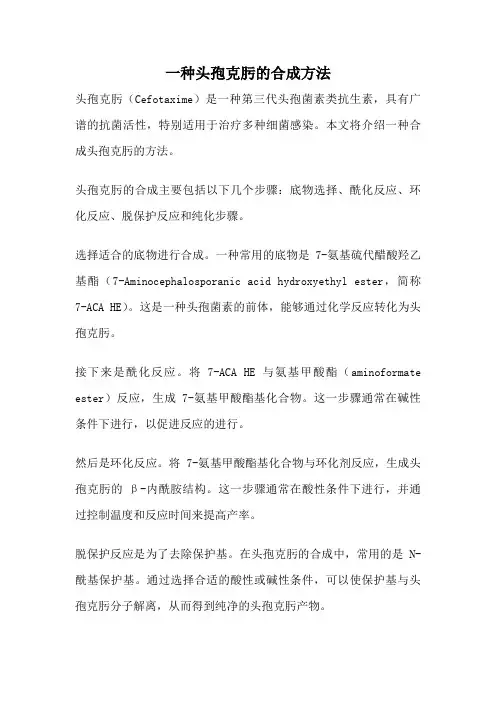 一种头孢克肟的合成方法

头孢克肟（Cefotaxime）是一种第三代头孢菌素类抗生素，具有广谱的抗菌活性，特别适用于治疗多种细菌感染。本文将介绍一种合成头孢克肟的方法。

头孢克肟的合成主要包括以下几个步骤：底物选择、酰化反应、环化反应、脱保护反应和纯化步骤。

选择适合的底物进行合成。一种常用的底物是 7-氨基硫代醋酸羟乙基酯（7-Aminocephalosporanic acid hydroxyethyl ester，简称 7-ACA HE）。这是一种头孢菌素的前体，能够通过化学反应转化为头孢克肟。

接下来是酰化反应。将 7-ACA HE 与氨基甲酸酯（aminoformate ester）反应，生成 7-氨基甲酸酯基化合物。这一步骤通常在碱性条件下进行，以促进反应的进行。

然后是环化反应。将 7-氨基甲酸酯基化合物与环化剂反应，生成头孢克肟的 β-内酰胺结构。这一步骤通常在酸性条件下进行，并通过控制温度和反应时间来提高产率。

脱保护反应是为了去除保护基。在头孢克肟的合成中，常用的是 N-酰基保护基。通过选择合适的酸性或碱性条件，可以使保护基与头孢克肟分子解离，从而得到纯净的头孢克肟产物。